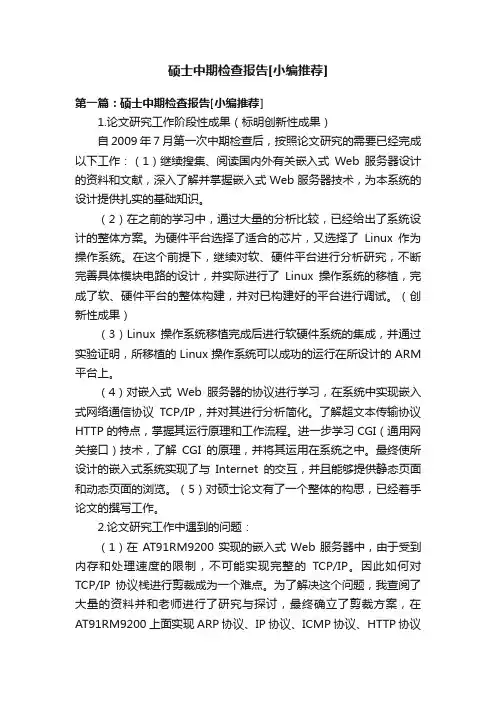 硕士中期检查报告[小编推荐]

第一篇：硕士中期检查报告[小编推荐]

1.论文研究工作阶段性成果（标明创新性成果）

自 2009 年 7 月第一次中期检查后，按照论文研究的需要已经完成以下工作：（1）继续搜集、阅读国内外有关嵌入式 Web 服务器设计的资料和文献，深入了解并掌握嵌入式 Web 服务器技术，为本系统的设计提供扎实的基础知识。

（2）在之前的学习中，通过大量的分析比较，已经给出了系统设计的整体方案。为硬件平台选择了适合的芯片，又选择了 Linux 作为操作系统。在这个前提下，继续对软、硬件平台进行分析研究，不断完善具体模块电路的设计，并实际进行了 Linux 操作系统的移植，完成了软、硬件平台的整体构建，并对已构建好的平台进行调试。（创新性成果）

（3）Linux 操作系统移植完成后进行软硬件系统的集成，并通过实验证明，所移植的 Linux 操作系统可以成功的运行在所设计的 ARM 平台上。

（4）对嵌入式 Web 服务器的协议进行学习，在系统中实现嵌入式网络通信协议 TCP/IP，并对其进行分析简化。了解超文本传输协议 HTTP 的特点，掌握其运行原理和工作流程。进一步学习 CGI（通用网关接口）技术，了解 CGI 的原理，并将其运用在系统之中。最终使所设计的嵌入式系统实现了与 Internet 的交互，并且能够提供静态页面和动态页面的浏览。（5）对硕士论文有了一个整体的构思，已经着手论文的撰写工作。

2.论文研究工作中遇到的问题：

（1）在 AT91RM9200 实现的嵌入式 Web 服务器中，由于受到内存和处理速度的限制，不可能实现完整的 TCP/IP。因此如何对 TCP/IP 协议栈进行剪裁成为一个难点。为了解决这个问题，我查阅了大量的资料并和老师进行了研究与探讨，最终确立了剪裁方案，在 AT91RM9200 上面实现 ARP 协议、IP 协议、ICMP 协议、HTTP 协议